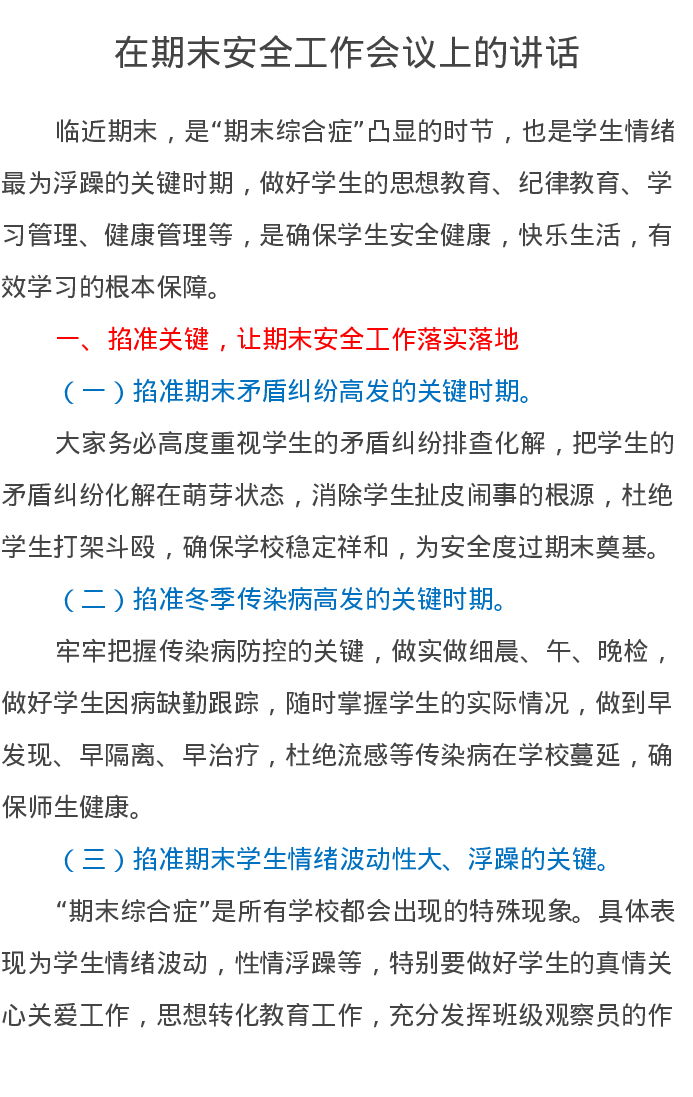 在期末安全工作会议上的讲话

临近期末，是“期末综合症”凸显的时节，也是学生情绪最为浮躁的关键时期，做好学生的思想教育、纪律教育、学习管理、健康管理等，是确保学生安全健康，快乐生活，有效学习的根本保障。

一、掐准关键，让期末安全工作落实落地

（一）掐准期末矛盾纠纷高发的关键时期。

大家务必高度重视学生的矛盾纠纷排查化解，把学生的矛盾纠纷化解在萌芽状态，消除学生扯皮闹事的根源，杜绝学生打架斗殴，确保学校稳定祥和，为安全度过期末奠基。

（二）掐准冬季传染病高发的关键时期。

牢牢把握传染病防控的关键，做实做细晨、午、晚检，做好学生因病缺勤跟踪，随时掌握学生的实际情况，做到早发现、早隔离、早治疗，杜绝流感等传染病在学校蔓延，确保师生健康。

（三）掐准期末学生情绪波动性大、浮躁的关键。

“期末综合症”是所有学校都会出现的特殊现象。具体表现为学生情绪波动，性情浮躁等，特别要做好学生的真情关心关爱工作，思想转化教育工作，充分发挥班级观察员的作